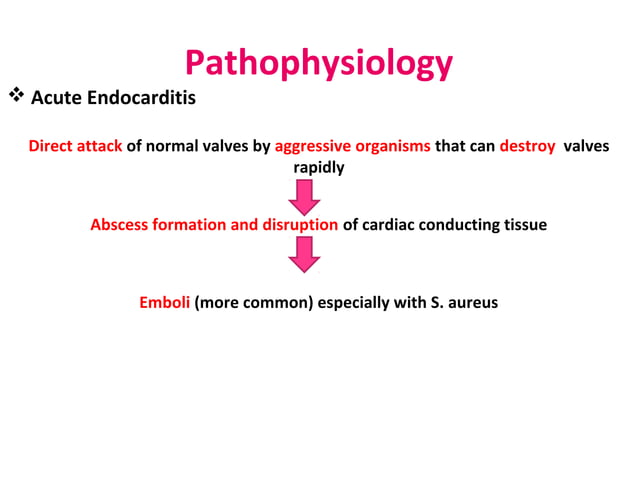 Pathophysiology

❖ Acute Endocarditis

Direct attack of normal valves by aggressive organisms that can destroy valves rapidly

Abscess formation and disruption of cardiac conducting tissue

Emboli (more common) especially with S. aureus